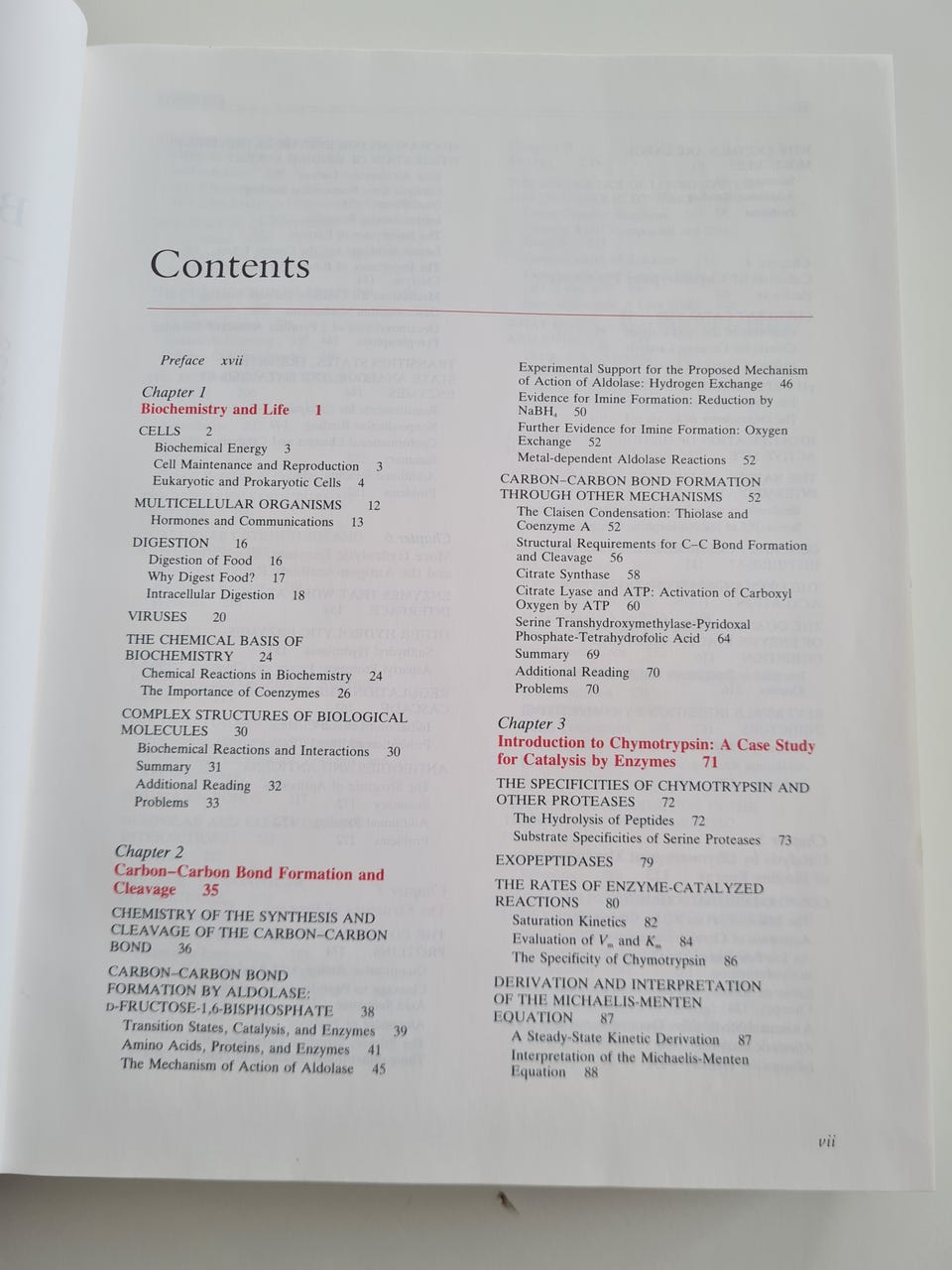 Contents

Preface xvii

Chapter 1
Biochemistry and Life 1

CELLS 2
Biochemical Energy 3
Cell Maintenance and Reproduction 3
Eukaryotic and Prokaryotic Cells 4

MULTICELLULAR ORGANISMS 12
Hormones and Communications 13

DIGESTION 16
Digestion of Food 16
Why Digest Food? 17
Intracellular Digestion 18

VIRUSES 20

THE CHEMICAL BASIS OF BIOCHEMISTRY 24
Chemical Reactions in Biochemistry 24
The Importance of Coenzymes 26

COMPLEX STRUCTURES OF BIOLOGICAL MOLECULES 30
Biochemical Reactions and Interactions 30
Summary 31
Additional Reading 32
Problems 33

Chapter 2
Carbon–Carbon Bond Formation and Cleavage 35

CHEMISTRY OF THE SYNTHESIS AND CLEAVAGE OF THE CARBON–CARBON BOND 36

CARBON–CARBON BOND FORMATION BY ALDOLASE: D-FRUCTOSE-1,6-BISPHOSPHATE 38
Transition States, Catalysis, and Enzymes 39
Amino Acids, Proteins, and Enzymes 41
The Mechanism of Action of Aldolase 45

Experimental Support for the Proposed Mechanism of Action of Aldolase: Hydrogen Exchange 46
Evidence for Imine Formation: Reduction by $NaBH_4$ 50
Further Evidence for Imine Formation: Oxygen Exchange 52
Metal-dependent Aldolase Reactions 52

CARBON–CARBON BOND FORMATION THROUGH OTHER MECHANISMS 52
The Claisen Condensation: Thiolase and Coenzyme A 52
Structural Requirements for C–C Bond Formation and Cleavage 56
Citrate Synthase 58
Citrate Lyase and ATP: Activation of Carboxyl Oxygen by ATP 60
Serine Transhydroxymethylase-Pyridoxal Phosphate-Tetrahydrofolic Acid 64
Summary 69
Additional Reading 70
Problems 70

Chapter 3
Introduction to Chymotrypsin: A Case Study for Catalysis by Enzymes 71

THE SPECIFICITIES OF CHYMOTRYPSIN AND OTHER PROTEASES 72
The Hydrolysis of Peptides 72
Substrate Specificities of Serine Proteases 73

EXOPEPTIDASES 79

THE RATES OF ENZYME-CATALYZED REACTIONS 80
Saturation Kinetics 82
Evaluation of $V_m$ and $K_m$ 84
The Specificity of Chymotrypsin 86

DERIVATION AND INTERPRETATION OF THE MICHAELIS-MENTEN EQUATION 87
A Steady-State Kinetic Derivation 87
Interpretation of the Michaelis-Menten Equation 88

vii